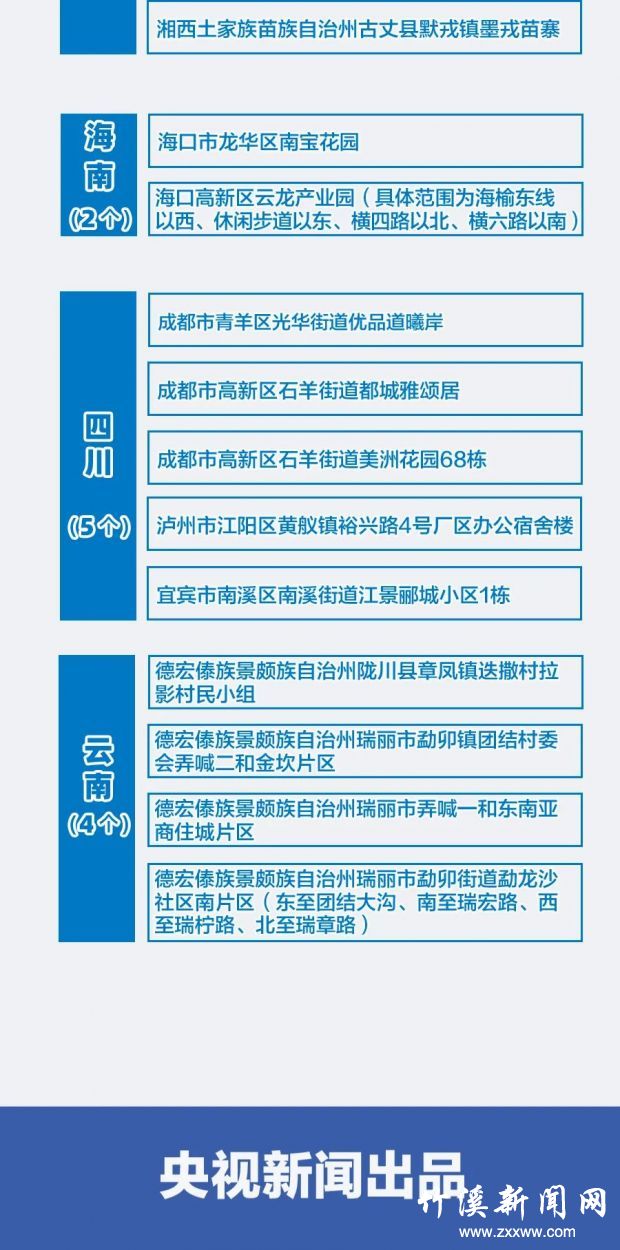 湘西土家族苗族自治州古丈县默戎镇墨戎苗寨

海南
(2个)

海口市龙华区南宝花园

海口高新区云龙产业园（具体范围为海榆东线以西、休闲步道以东、横四路以北、横六路以南）

四川
(5个)

成都市青羊区光华街道优品道曦岸

成都市高新区石羊街道都城雅颂居

成都市高新区石羊街道美洲花园68栋

泸州市江阳区黄舣镇裕兴路4号厂区办公宿舍楼

宜宾市南溪区南溪街道江景郦城小区1栋

云南
(4个)

德宏傣族景颇族自治州陇川县章凤镇迭撒村拉影村民小组

德宏傣族景颇族自治州瑞丽市勐卯镇团结村委会弄喊二和金坎片区

德宏傣族景颇族自治州瑞丽市弄喊一和东南亚商住城片区

德宏傣族景颇族自治州瑞丽市勐卯街道勐龙沙社区南片区（东至团结大沟、南至瑞宏路、西至瑞柠路、北至瑞章路）

央视新闻出品

竹溪新闻网
www.zxxww.com